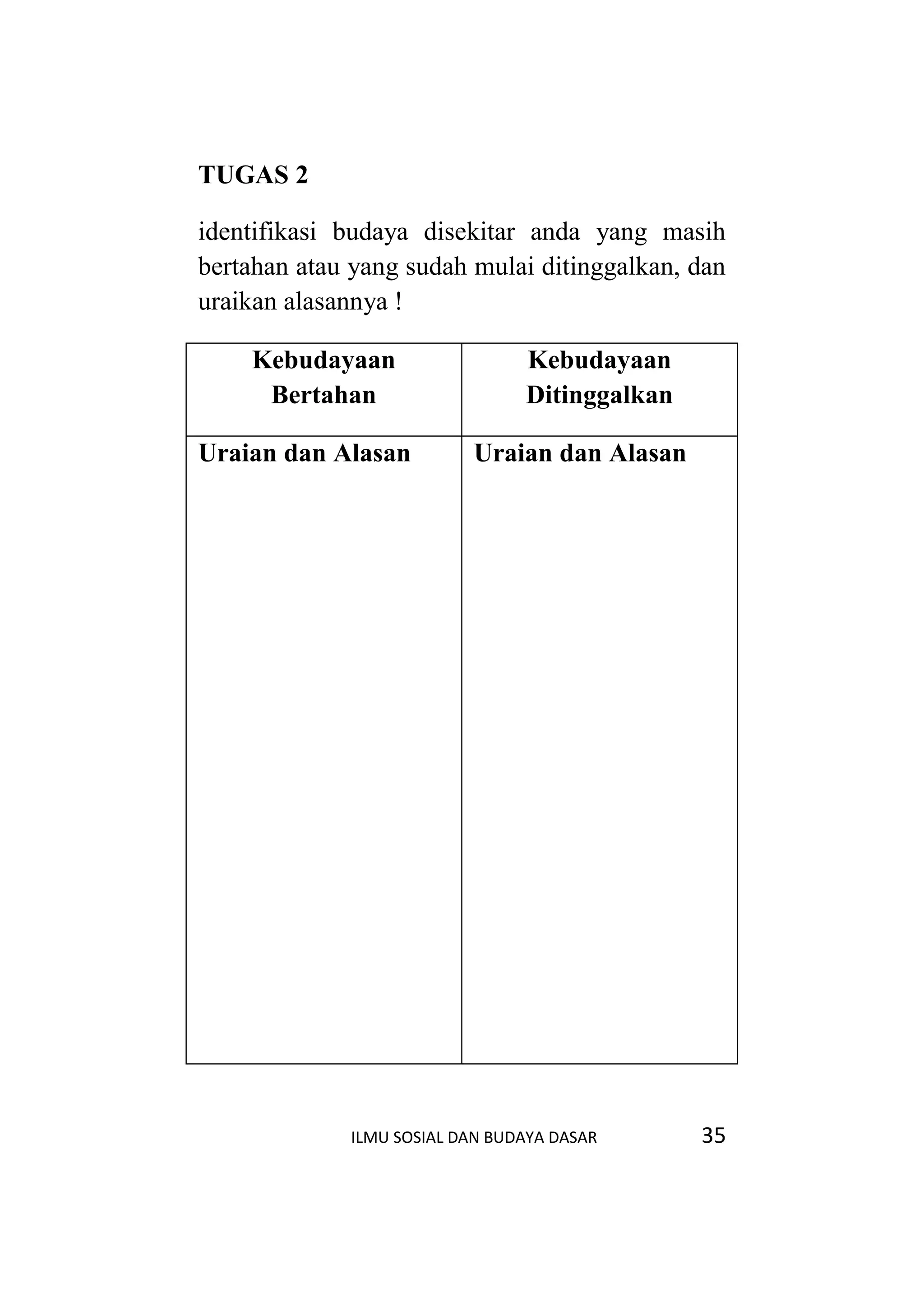 TUGAS 2

identifikasi budaya disekitar anda yang masih bertahan atau yang sudah mulai ditinggalkan, dan uraikan alasannya !

| Kebudayaan Bertahan | Kebudayaan Ditinggalkan |
|---|---|
| Uraian dan Alasan | Uraian dan Alasan |

ILMU SOSIAL DAN BUDAYA DASAR 35